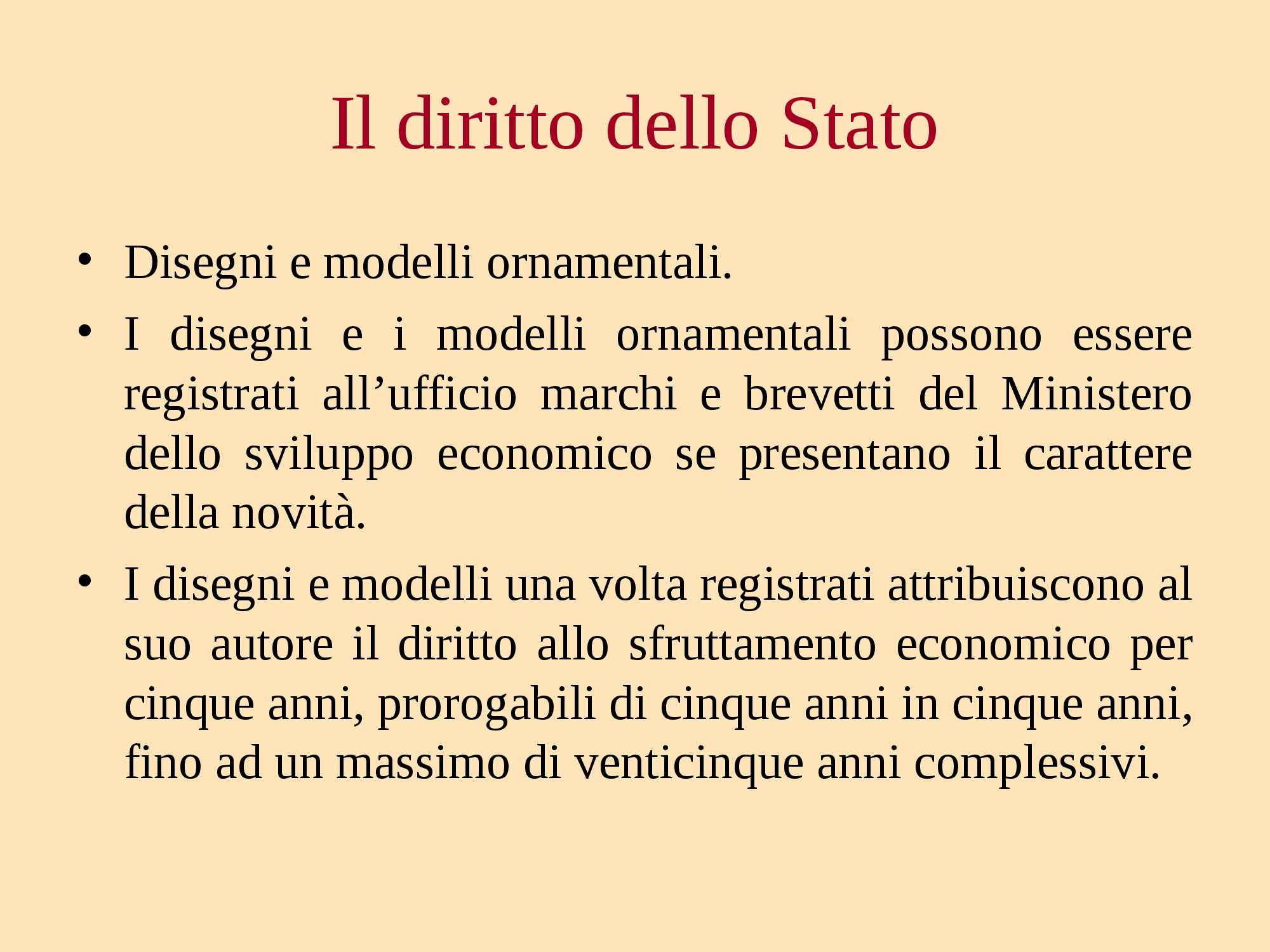 Il diritto dello Stato

• Disegni e modelli ornamentali.

• I disegni e i modelli ornamentali possono essere registrati all’ufficio marchi e brevetti del Ministero dello sviluppo economico se presentano il carattere della novità.

• I disegni e modelli una volta registrati attribuiscono al suo autore il diritto allo sfruttamento economico per cinque anni, prorogabili di cinque anni in cinque anni, fino ad un massimo di venticinque anni complessivi.